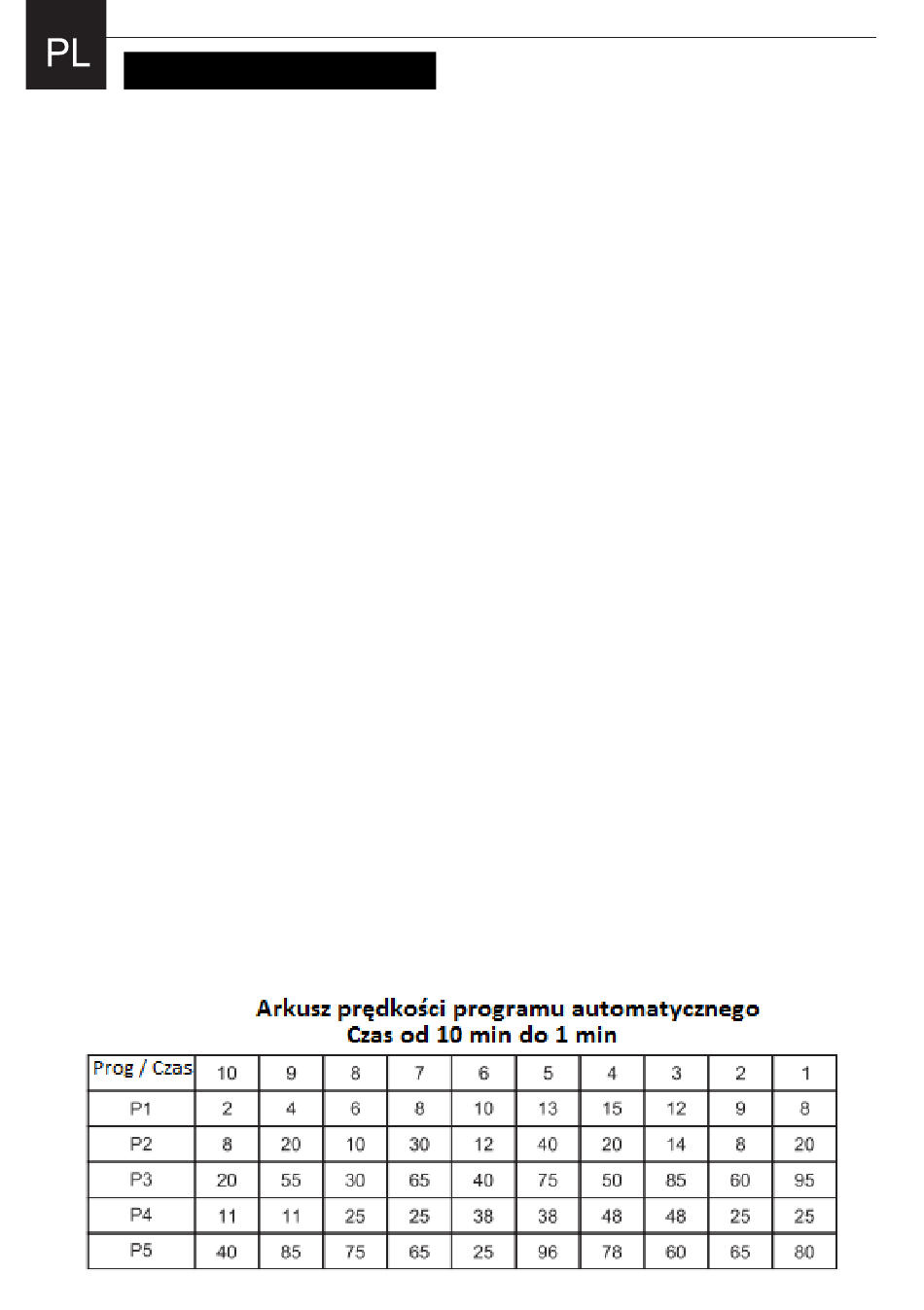 PL

Arkusz prędkości programu automatycznego
Czas od 10 min do 1 min

| Prog / Czas | 10 | 9 | 8 | 7 | 6 | 5 | 4 | 3 | 2 | 1 |
|---|---|---|---|---|---|---|---|---|---|---|
| P1 | 2 | 4 | 6 | 8 | 10 | 13 | 15 | 12 | 9 | 8 |
| P2 | 8 | 20 | 10 | 30 | 12 | 40 | 20 | 14 | 8 | 20 |
| P3 | 20 | 55 | 30 | 65 | 40 | 75 | 50 | 85 | 60 | 95 |
| P4 | 11 | 11 | 25 | 25 | 38 | 38 | 48 | 48 | 25 | 25 |
| P5 | 40 | 85 | 75 | 65 | 25 | 96 | 78 | 60 | 65 | 80 |